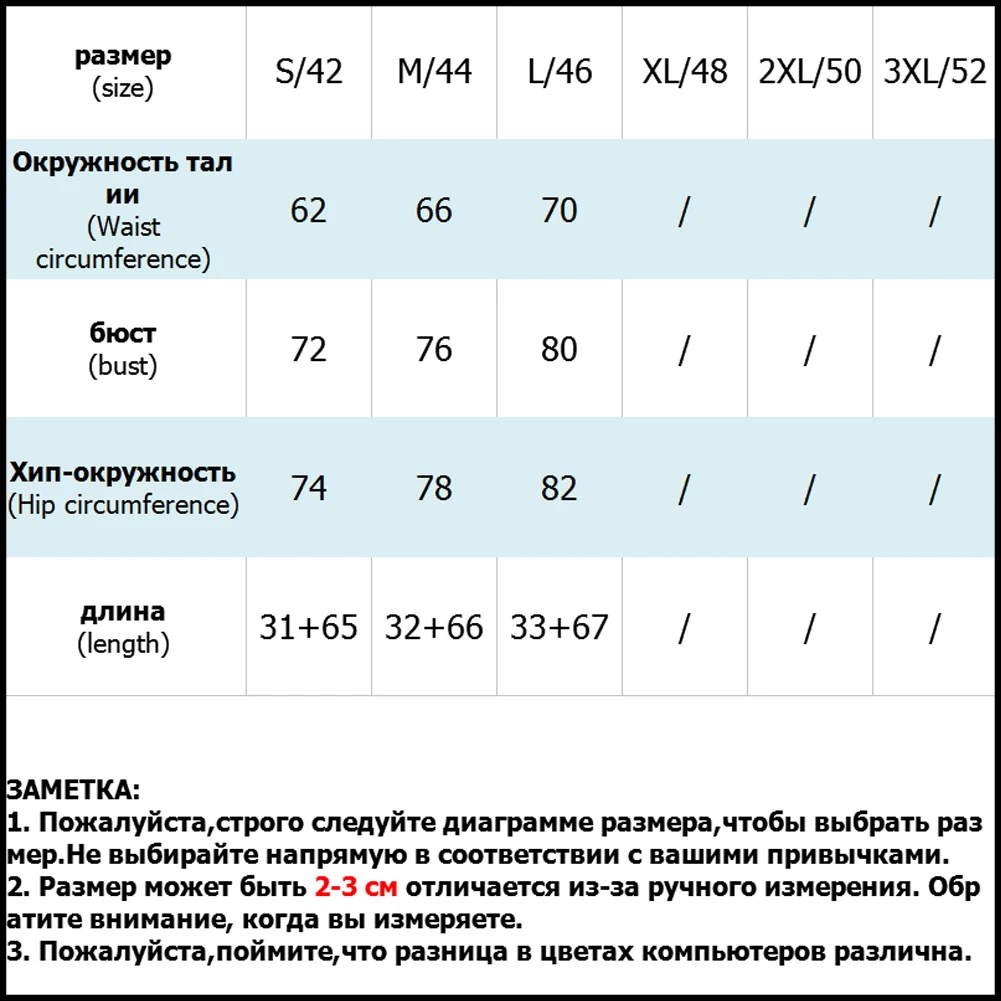 | размер (size) | S/42 | M/44 | L/46 | XL/48 | 2XL/50 | 3XL/52 |
|---|---|---|---|---|---|---|
| Окружность талии (Waist circumference) | 62 | 66 | 70 | / | / | / |
| бюст (bust) | 72 | 76 | 80 | / | / | / |
| Хип-окружность (Hip circumference) | 74 | 78 | 82 | / | / | / |
| длина (length) | 31+65 | 32+66 | 33+67 | / | / | / |

ЗАМЕТКА:
1. Пожалуйста,строго следуйте диаграмме размера,чтобы выбрать размер.Не выбирайте напрямую в соответствии с вашими привычками.
2. Размер может быть 2-3 см отличается из-за ручного измерения. Обратите внимание, когда вы измеряете.
3. Пожалуйста,поймите,что разница в цветах компьютеров различна.